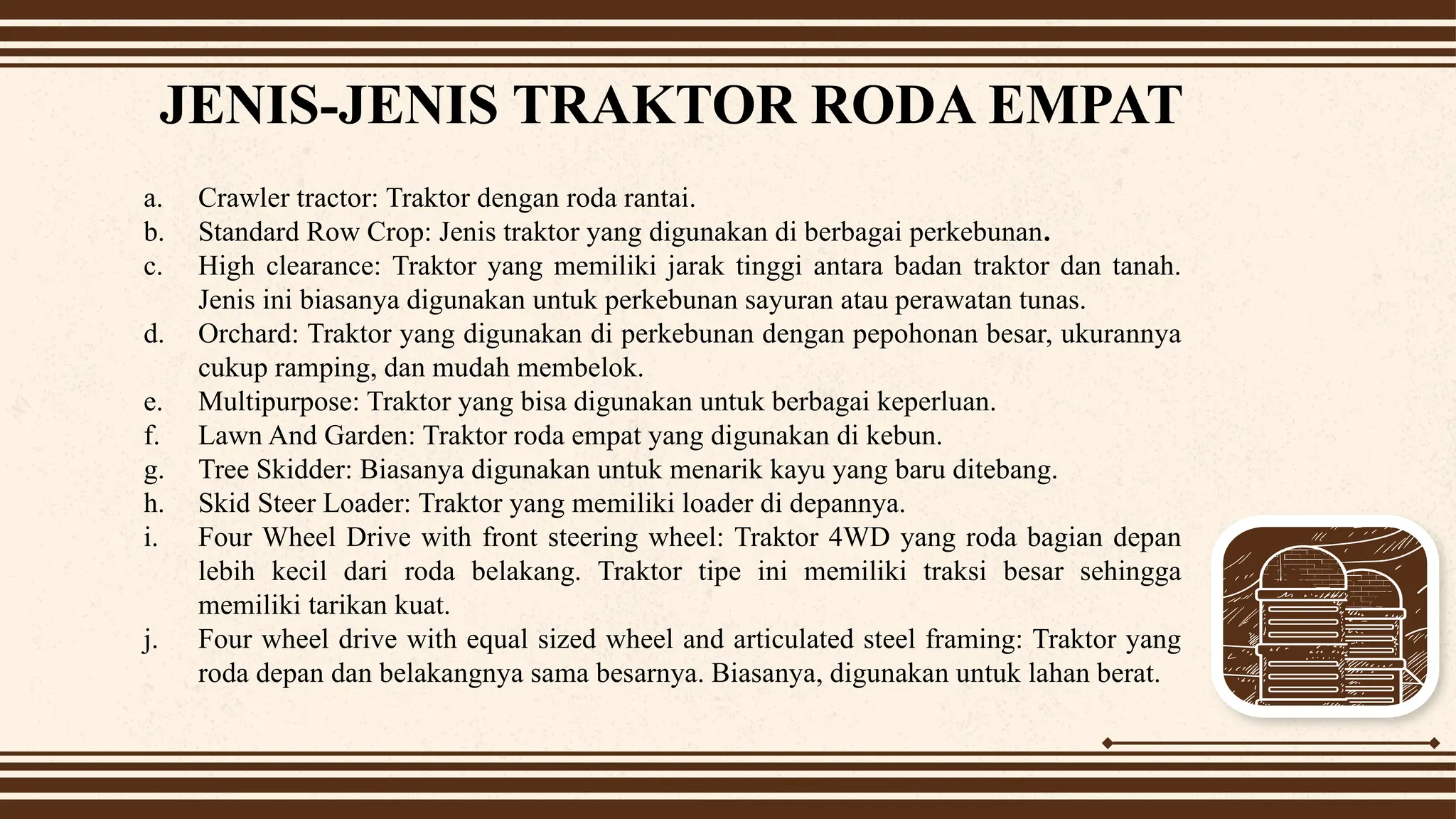 JENIS-JENIS TRAKTOR RODA EMPAT

a. Crawler tractor: Traktor dengan roda rantai.
b. Standard Row Crop: Jenis traktor yang digunakan di berbagai perkebunan.
c. High clearance: Traktor yang memiliki jarak tinggi antara badan traktor dan tanah. Jenis ini biasanya digunakan untuk perkebunan sayuran atau perawatan tunas.
d. Orchard: Traktor yang digunakan di perkebunan dengan pepohonan besar, ukurannya cukup ramping, dan mudah membelok.
e. Multipurpose: Traktor yang bisa digunakan untuk berbagai keperluan.
f. Lawn And Garden: Traktor roda empat yang digunakan di kebun.
g. Tree Skidder: Biasanya digunakan untuk menarik kayu yang baru ditebang.
h. Skid Steer Loader: Traktor yang memiliki loader di depannya.
i. Four Wheel Drive with front steering wheel: Traktor 4WD yang roda bagian depan lebih kecil dari roda belakang. Traktor tipe ini memiliki traksi besar sehingga memiliki tarikan kuat.
j. Four wheel drive with equal sized wheel and articulated steel framing: Traktor yang roda depan dan belakangnya sama besarnya. Biasanya, digunakan untuk lahan berat.